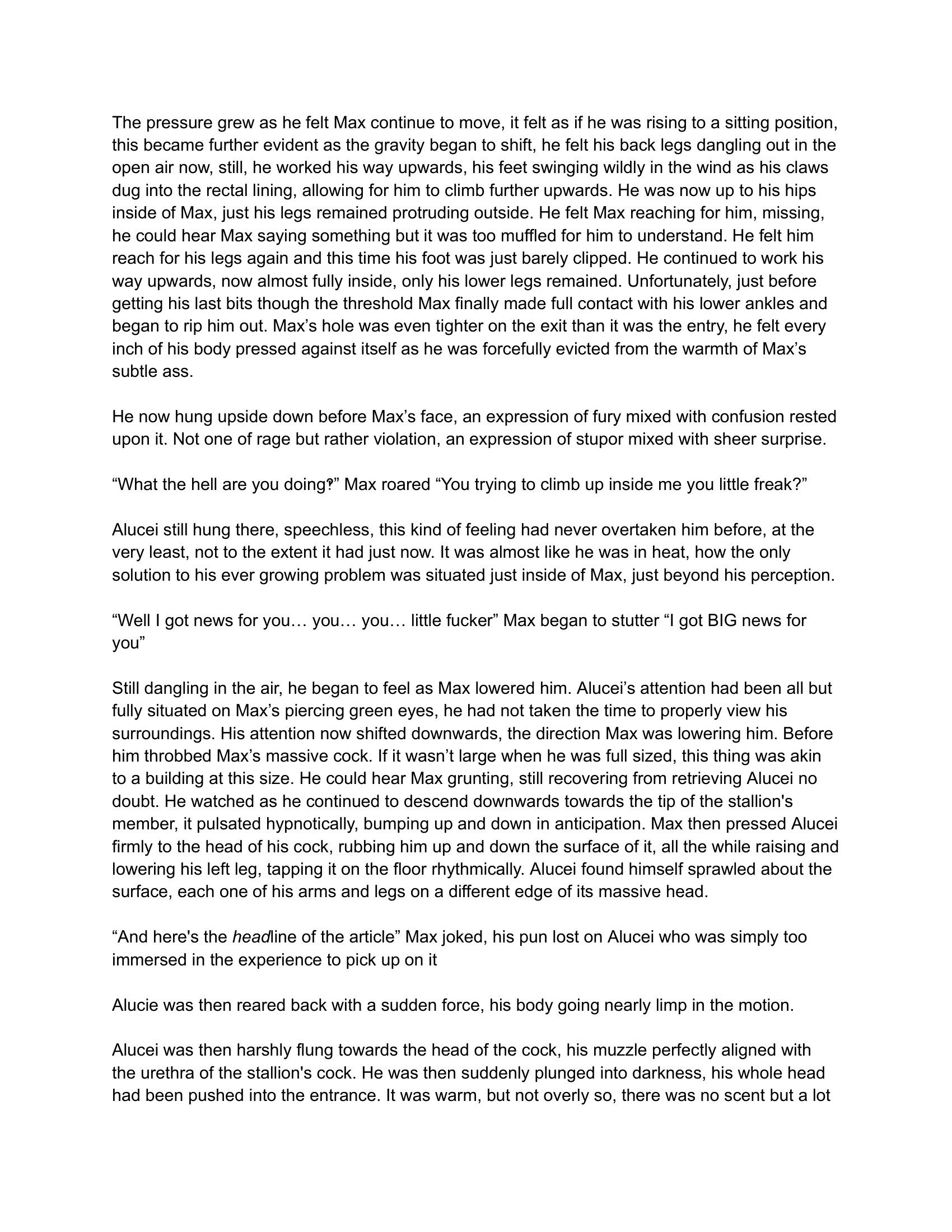 The pressure grew as he felt Max continue to move, it felt as if he was rising to a sitting position, this became further evident as the gravity began to shift, he felt his back legs dangling out in the open air now, still, he worked his way upwards, his feet swinging wildly in the wind as his claws dug into the rectal lining, allowing for him to climb further upwards. He was now up to his hips inside of Max, just his legs remained protruding outside. He felt Max reaching for him, missing, he could hear Max saying something but it was too muffled for him to understand. He felt him reach for his legs again and this time his foot was just barely clipped. He continued to work his way upwards, now almost fully inside, only his lower legs remained. Unfortunately, just before getting his last bits though the threshold Max finally made full contact with his lower ankles and began to rip him out. Max's hole was even tighter on the exit than it was the entry, he felt every inch of his body pressed against itself as he was forcefully evicted from the warmth of Max's subtle ass.

He now hung upside down before Max's face, an expression of fury mixed with confusion rested upon it. Not one of rage but rather violation, an expression of stupor mixed with sheer surprise.

"What the hell are you doing?" Max roared "You trying to climb up inside me you little freak?"

Alucei still hung there, speechless, this kind of feeling had never overtaken him before, at the very least, not to the extent it had just now. It was almost like he was in heat, how the only solution to his ever growing problem was situated just inside of Max, just beyond his perception.

"Well I got news for you… you… you… little fucker" Max began to stutter "I got BIG news for you"

Still dangling in the air, he began to feel as Max lowered him. Alucei's attention had been all but fully situated on Max's piercing green eyes, he had not taken the time to properly view his surroundings. His attention now shifted downwards, the direction Max was lowering him. Before him throbbed Max's massive cock. If it wasn't large when he was full sized, this thing was akin to a building at this size. He could hear Max grunting, still recovering from retrieving Alucei no doubt. He watched as he continued to descend downwards towards the tip of the stallion's member, it pulsated hypnotically, bumping up and down in anticipation. Max then pressed Alucei firmly to the head of his cock, rubbing him up and down the surface of it, all the while raising and lowering his left leg, tapping it on the floor rhythmically. Alucei found himself sprawled about the surface, each one of his arms and legs on a different edge of its massive head.

"And here's the headline of the article" Max joked, his pun lost on Alucei who was simply too immersed in the experience to pick up on it

Alucie was then reared back with a sudden force, his body going nearly limp in the motion.

Alucei was then harshly flung towards the head of the cock, his muzzle perfectly aligned with the urethra of the stallion's cock. He was then suddenly plunged into darkness, his whole head had been pushed into the entrance. It was warm, but not overly so, there was no scent but a lot